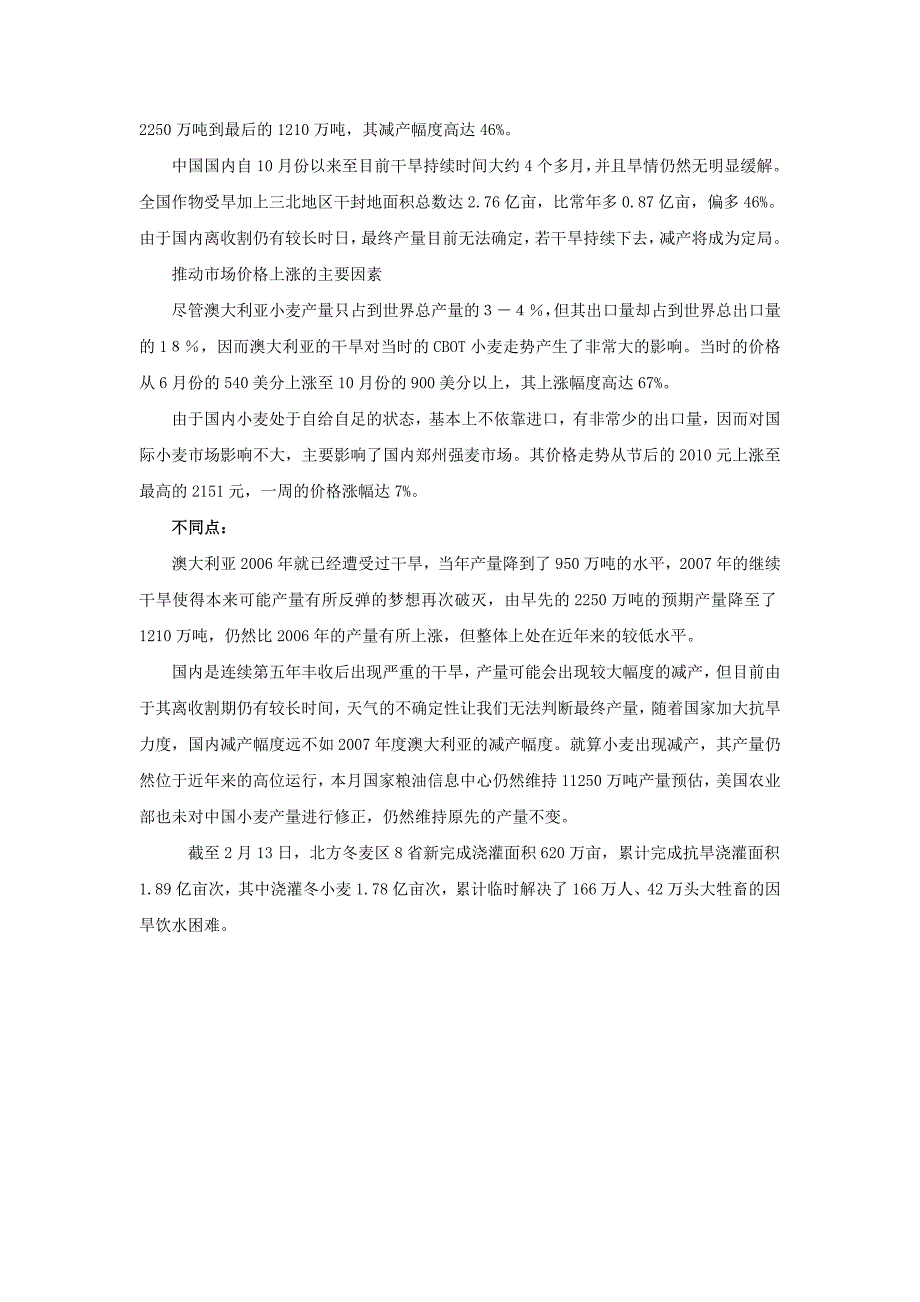 2250 万吨到最后的 1210 万吨，其减产幅度高达 46%。

中国国内自 10 月份以来至目前干旱持续时间大约 4 个多月，并且旱情仍然无明显缓解。全国作物受旱加上三北地区干封地面积总数达 2.76 亿亩，比常年多 0.87 亿亩，偏多 46%。由于国内离收割仍有较长时日，最终产量目前无法确定，若干旱持续下去，减产将成为定局。

推动市场价格上涨的主要因素

尽管澳大利亚小麦产量只占到世界总产量的 3 － 4 %，但其出口量却占到世界总出口量的 1 8 %，因而澳大利亚的干旱对当时的 CBOT 小麦走势产生了非常大的影响。当时的价格从 6 月份的 540 美分上涨至 10 月份的 900 美分以上，其上涨幅度高达 67%。

由于国内小麦处于自给自足的状态，基本上不依靠进口，有非常少的出口量，因而对国际小麦市场影响不大，主要影响了国内郑州强麦市场。其价格走势从节后的 2010 元上涨至最高的 2151 元，一周的价格涨幅达 7%。

不同点：

澳大利亚 2006 年就已经遭受过干旱，当年产量降到了 950 万吨的水平，2007 年的继续干旱使得本来可能产量有所反弹的梦想再次破灭，由早先的 2250 万吨的预期产量降至了 1210 万吨，仍然比 2006 年的产量有所上涨，但整体上处在近年来的较低水平。

国内是连续第五年丰收后出现严重的干旱，产量可能会出现较大幅度的减产，但目前由于其离收割期仍有较长时间，天气的不确定性让我们无法判断最终产量，随着国家加大抗旱力度，国内减产幅度远不如 2007 年度澳大利亚的减产幅度。就算小麦出现减产，其产量仍然位于近年来的高位运行，本月国家粮油信息中心仍然维持 11250 万吨产量预估，美国农业部也未对中国小麦产量进行修正，仍然维持原先的产量不变。

截至 2 月 13 日，北方冬麦区 8 省新完成浇灌面积 620 万亩，累计完成抗旱浇灌面积 1.89 亿亩次，其中浇灌冬小麦 1.78 亿亩次，累计临时解决了 166 万人、42 万头大牲畜的因旱饮水困难。